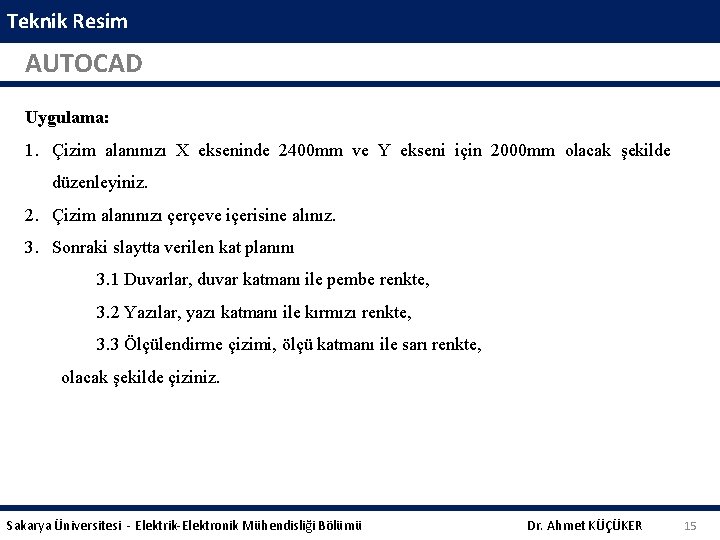 Teknik Resim

AUTOCAD

Uygulama:

1. Çizim alanınızı X ekseninde 2400mm ve Y ekseni için 2000mm olacak şekilde düzenleyiniz.

2. Çizim alanınızı çerçeve içerisine alınız.

3. Sonraki slaytta verilen kat planını

3.1 Duvarlar, duvar katmanı ile pembe renkte,

3.2 Yazılar, yazı katmanı ile kırmızı renkte,

3.3 Ölçülendirme çizimi, ölçü katmanı ile sarı renkte,

olacak şekilde çiziniz.

Sakarya Üniversitesi - Elektrik-Elektronik Mühendisliği Bölümü

Dr. Ahmet KÜÇÜKER

15